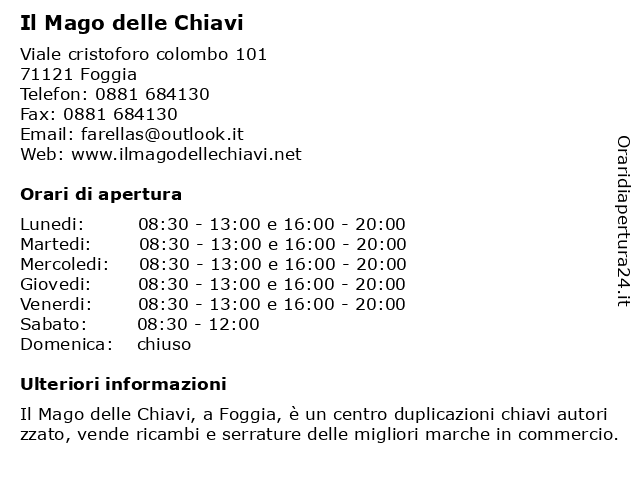 Il Mago delle Chiavi

Viale cristoforo colombo 101
71121 Foggia
Telefon: 0881 684130
Fax: 0881 684130
Email: farellas@outlook.it
Web: www.ilmagodellechiavi.net

Orari di apertura

| | |
|---|---|
| Lunedi: | 08:30 - 13:00 e 16:00 - 20:00 |
| Martedi: | 08:30 - 13:00 e 16:00 - 20:00 |
| Mercoledi: | 08:30 - 13:00 e 16:00 - 20:00 |
| Giovedi: | 08:30 - 13:00 e 16:00 - 20:00 |
| Venerdi: | 08:30 - 13:00 e 16:00 - 20:00 |
| Sabato: | 08:30 - 12:00 |
| Domenica: | chiuso |

Ulteriori informazioni

Il Mago delle Chiavi, a Foggia, è un centro duplicazioni chiavi autori zzato, vende ricambi e serrature delle migliori marche in commercio.

Oraridiapertura24.it